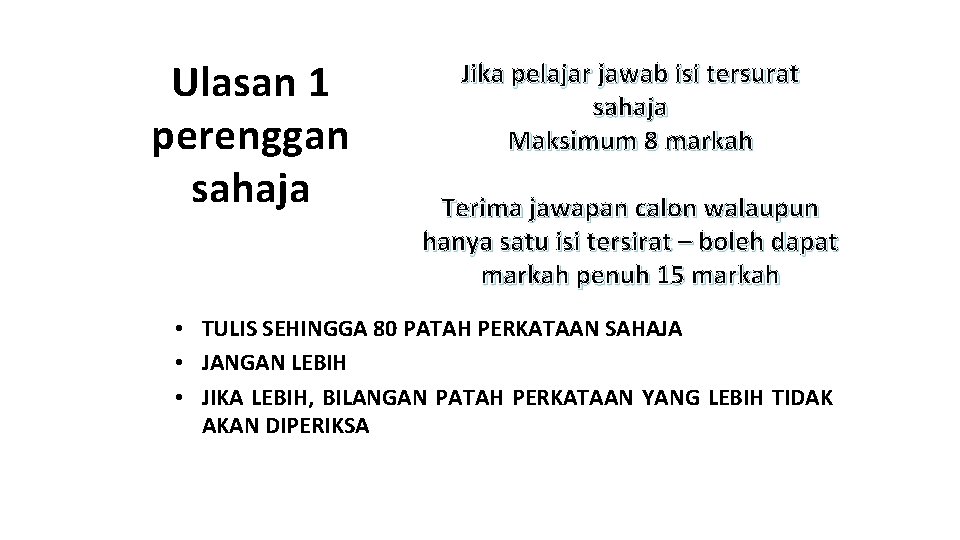 Ulasan 1 perenggan sahaja

Jika pelajar jawab isi tersurat sahaja
Maksimum 8 markah

Terima jawapan calon walaupun hanya satu isi tersirat – boleh dapat markah penuh 15 markah

• TULIS SEHINGGA 80 PATAH PERKATAAN SAHAJA
• JANGAN LEBIH
• JIKA LEBIH, BILANGAN PATAH PERKATAAN YANG LEBIH TIDAK AKAN DIPERIKSA